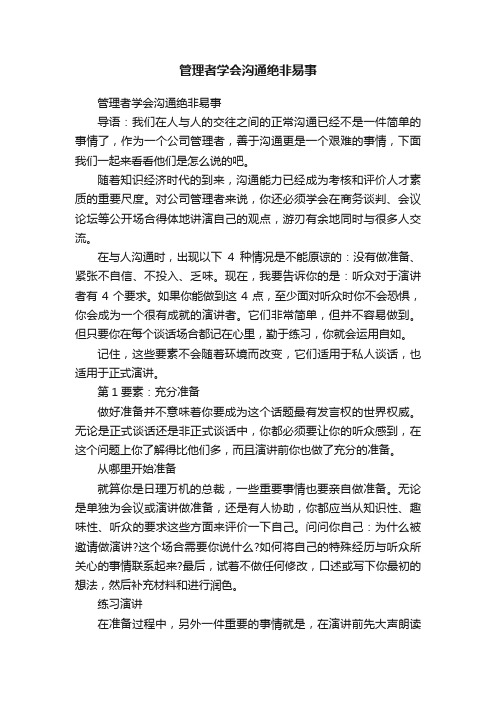 管理者学会沟通绝非易事

管理者学会沟通绝非易事

导语：我们在人与人的交往之间的正常沟通已经不是一件简单的事情了，作为一个公司管理者，善于沟通更是一个艰难的事情，下面我们一起来看看他们是怎么说的吧。

随着知识经济时代的到来，沟通能力已经成为考核和评价人才素质的重要尺度。对公司管理者来说，你还必须学会在商务谈判、会议论坛等公开场合得体地讲演自己的观点，游刃有余地同时与很多人交流。

在与人沟通时，出现以下 4 种情况是不能原谅的：没有做准备、紧张不自信、不投入、乏味。现在，我要告诉你的是：听众对于演讲者有 4 个要求。如果你能做到这 4 点，至少面对听众时你不会恐惧，你会成为一个很有成就的演讲者。它们非常简单，但并不容易做到。但只要你在每个谈话场合都记在心里，勤于练习，你就会运用自如。

记住，这些要素不会随着环境而改变，它们适用于私人谈话，也适用于正式演讲。

第 1 要素：充分准备

做好准备并不意味着你要成为这个话题最有发言权的世界权威。无论是正式谈话还是非正式谈话中，你都必须要让你的听众感到，在这个问题上你了解得比他们多，而且演讲前你也做了充分的准备。

从哪里开始准备

就算你是日理万机的总裁，一些重要事情也要亲自做准备。无论是单独为会议或演讲做准备，还是有人协助，你都应当从知识性、趣味性、听众的要求这些方面来评价一下自己。问问你自己：为什么被邀请做演讲?这个场合需要你说什么?如何将自己的特殊经历与听众所关心的事情联系起来?最后，试着不做任何修改，口述或写下你最初的想法，然后补充材料和进行润色。

练习演讲

在准备过程中，另外一件重要的事情就是，在演讲前先大声朗读